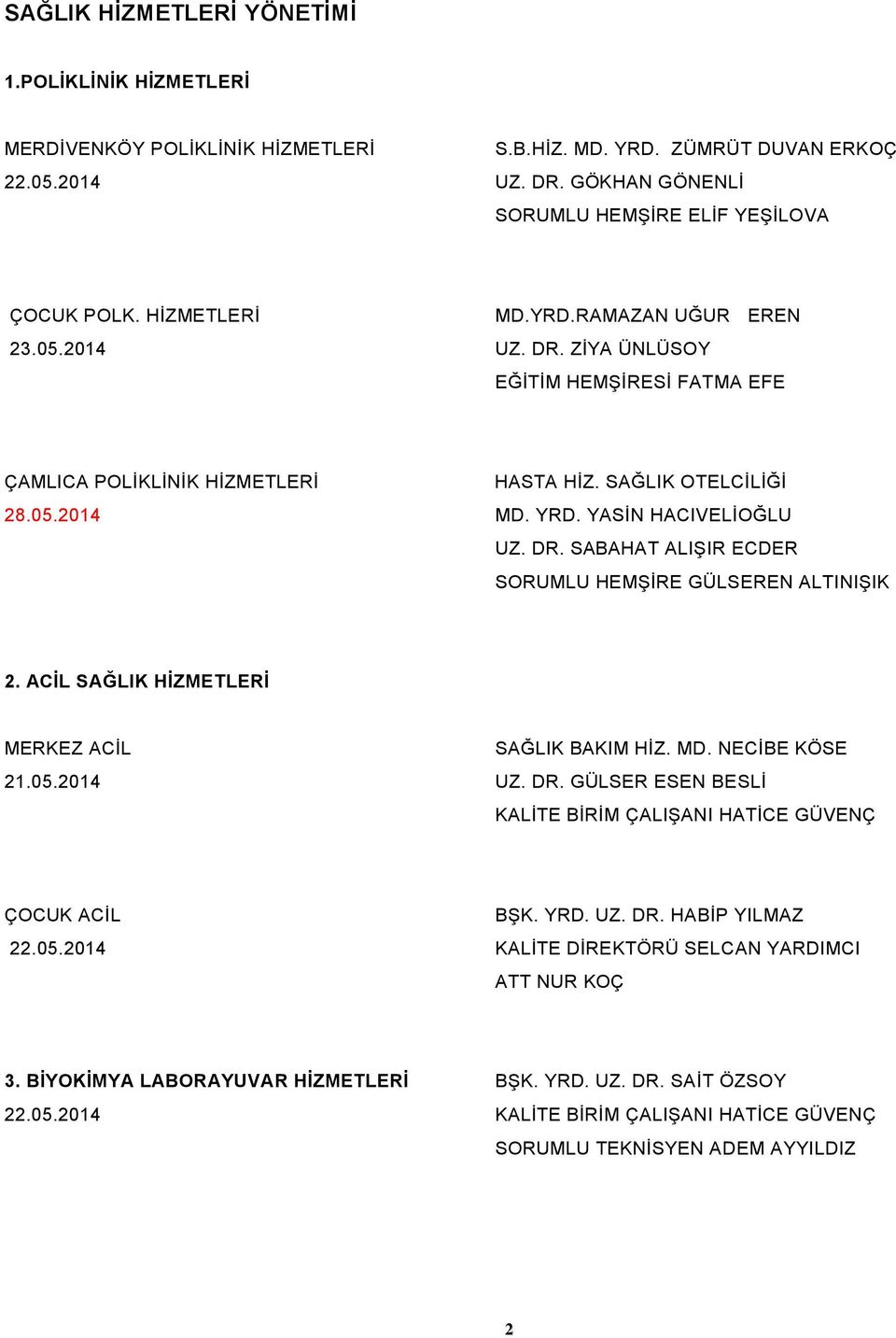 SAĞLIK HİZMETLERİ YÖNETİMİ

1.POLİKLİNİK HİZMETLERİ

MERDİVENKÖY POLİKLİNİK HİZMETLERİ
22.05.2014

S.B.HİZ. MD. YRD. ZÜMRÜT DUVAN ERKOÇ
UZ. DR. GÖKHAN GÖNENLİ
SORUMLU HEMŞİRE ELİF YEŞİLOVA

ÇOCUK POLK. HİZMETLERİ
23.05.2014

MD.YRD.RAMAZAN UĞUR EREN
UZ. DR. ZİYA ÜNLÜSOY
EĞİTİM HEMŞİRESİ FATMA EFE

ÇAMLICA POLİKLİNİK HİZMETLERİ
28.05.2014

HASTA HİZ. SAĞLIK OTELCİLİĞİ
MD. YRD. YASİN HACIVELİOĞLU
UZ. DR. SABAHAT ALIŞIR ECDER
SORUMLU HEMŞİRE GÜLSEREN ALTINIŞIK

2. ACİL SAĞLIK HİZMETLERİ

MERKEZ ACİL
21.05.2014

SAĞLIK BAKIM HİZ. MD. NECİBE KÖSE
UZ. DR. GÜLSER ESEN BESLİ
KALİTE BİRİM ÇALIŞANI HATİCE GÜVENÇ

ÇOCUK ACİL
22.05.2014

BŞK. YRD. UZ. DR. HABİP YILMAZ
KALİTE DİREKTÖRÜ SELCAN YARDIMCI
ATT NUR KOÇ

3. BİYOKİMYA LABORAYUVAR HİZMETLERİ
22.05.2014

BŞK. YRD. UZ. DR. SAİT ÖZSOY
KALİTE BİRİM ÇALIŞANI HATİCE GÜVENÇ
SORUMLU TEKNİSYEN ADEM AYYILDIZ

2